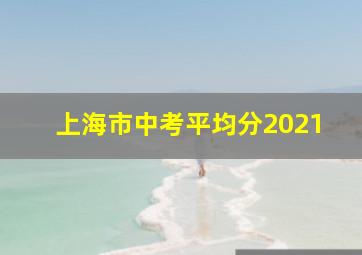 上海市中考平均分2021